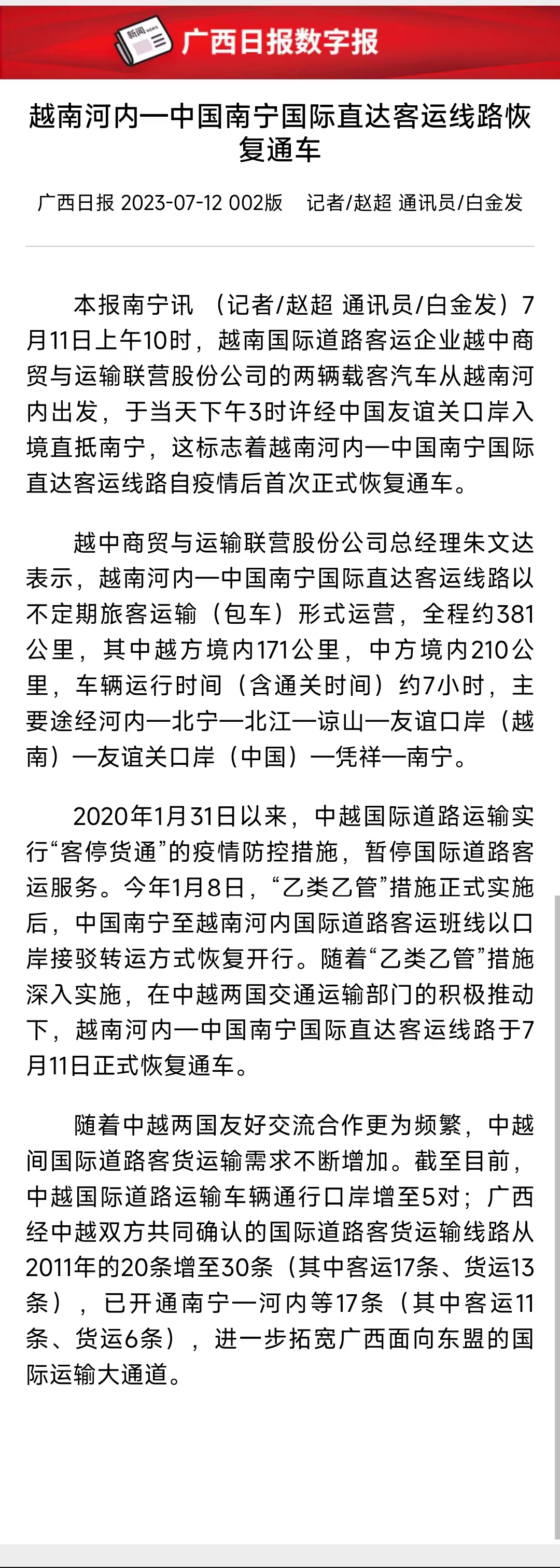 新闻 NEWS 广西日报数字报

越南河内—中国南宁国际直达客运线路恢复通车

广西日报 2023-07-12 002版 记者/赵超 通讯员/白金发

本报南宁讯 （记者/赵超 通讯员/白金发）7月11日上午10时，越南国际道路客运企业越中商贸与运输联营股份公司的两辆载客汽车从越南河内出发，于当天下午3时许经中国友谊关口岸入境直抵南宁，这标志着越南河内—中国南宁国际直达客运线路自疫情后首次正式恢复通车。

越中商贸与运输联营股份公司总经理朱文达表示，越南河内—中国南宁国际直达客运线路以不定期旅客运输（包车）形式运营，全程约381公里，其中越方境内171公里，中方境内210公里，车辆运行时间（含通关时间）约7小时，主要途经河内—北宁—北江—谅山—友谊口岸（越南）—友谊关口岸（中国）—凭祥—南宁。

2020年1月31日以来，中越国际道路运输实行“客停货通”的疫情防控措施，暂停国际道路客运服务。今年1月8日，“乙类乙管”措施正式实施后，中国南宁至越南河内国际道路客运班线以口岸接驳转运方式恢复开行。随着“乙类乙管”措施深入实施，在中越两国交通运输部门的积极推动下，越南河内—中国南宁国际直达客运线路于7月11日正式恢复通车。

随着中越两国友好交流合作更为频繁，中越间国际道路客货运输需求不断增加。截至目前，中越国际道路运输车辆通行口岸增至5对；广西经中越双方共同确认的国际道路客货运输线路从2011年的20条增至30条（其中客运17条、货运13条），已开通南宁—河内等17条（其中客运11条、货运6条），进一步拓宽广西面向东盟的国际运输大通道。